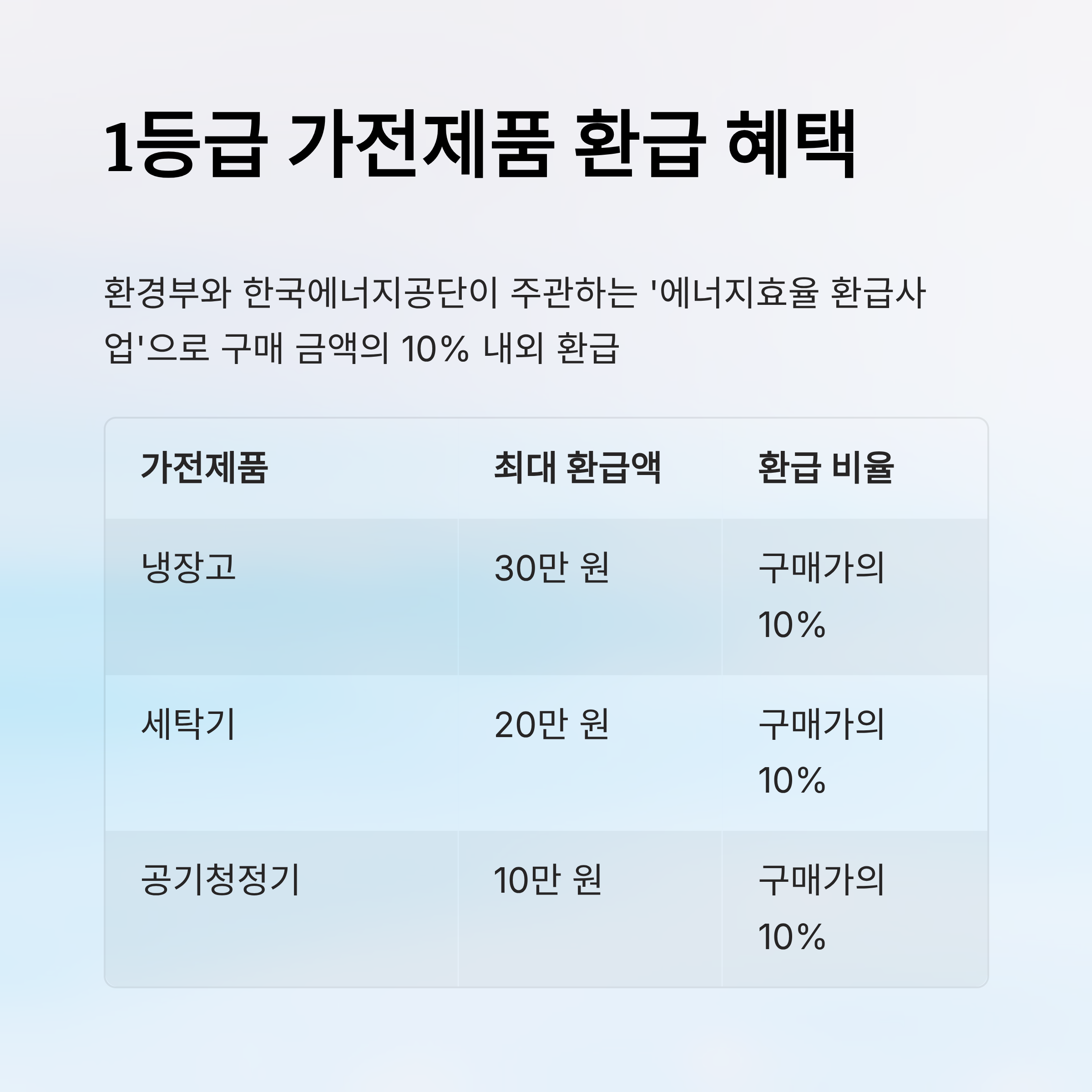 1등급 가전제품 환급 혜택

환경부와 한국에너지공단이 주관하는 '에너지효율 환급사업'으로 구매 금액의 10% 내외 환급

| 가전제품 | 최대 환급액 | 환급 비율 |
|---|---|---|
| 냉장고 | 30만 원 | 구매가의 10% |
| 세탁기 | 20만 원 | 구매가의 10% |
| 공기청정기 | 10만 원 | 구매가의 10% |